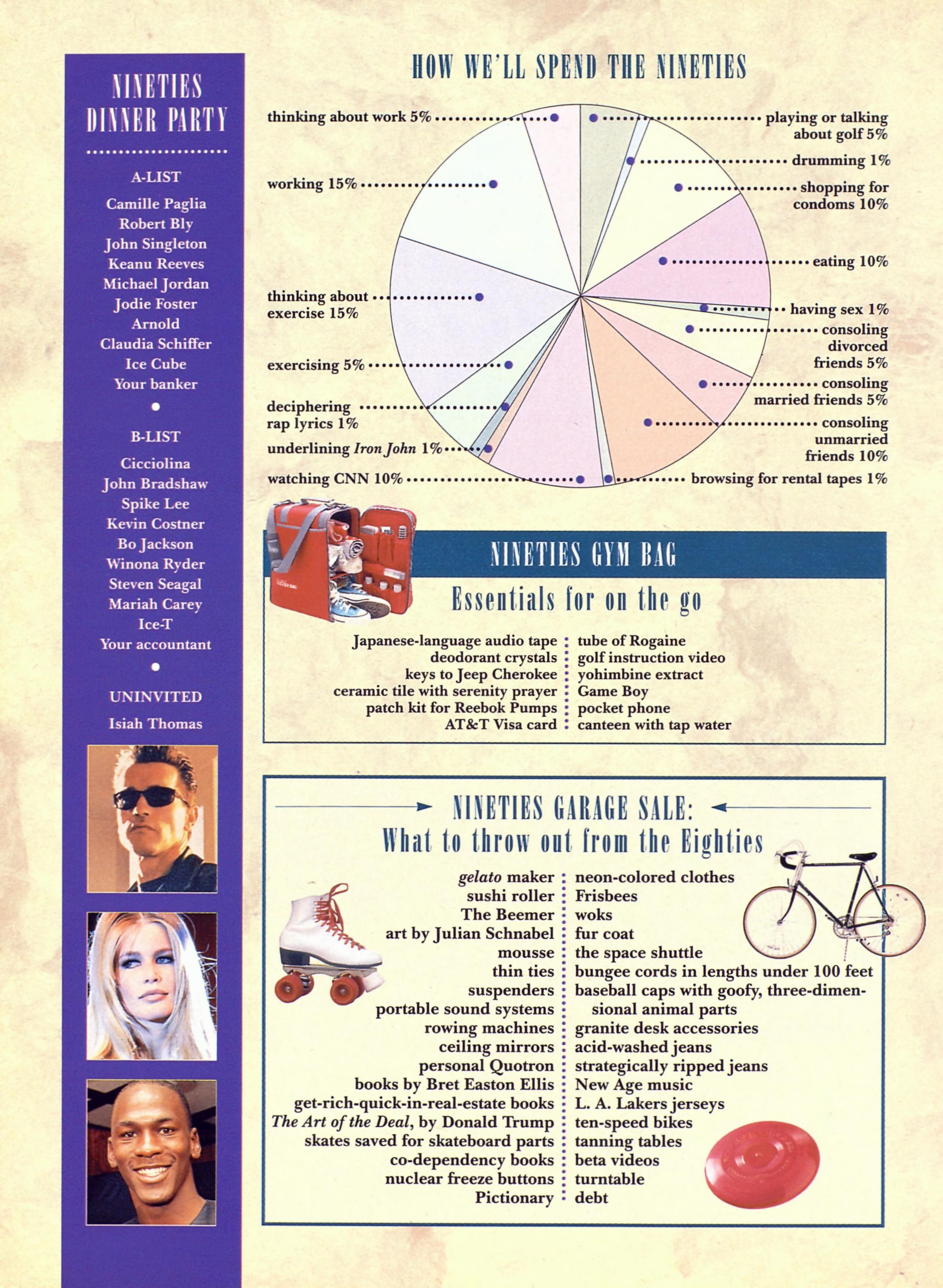 NINETIES DINNER PARTY

A-LIST

Camille Paglia
Robert Bly
John Singleton
Keanu Reeves
Michael Jordan
Jodie Foster
Arnold
Claudia Schiffer
Ice Cube
Your banker

B-LIST

Cicciolina
John Bradshaw
Spike Lee
Kevin Costner
Bo Jackson
Winona Ryder
Steven Seagal
Mariah Carey
Ice-T
Your accountant

UNINVITED

Isiah Thomas

HOW WE'LL SPEND THE NINETIES

thinking about work 5%
working 15%
thinking about exercise 15%
exercising 5%
deciphering rap lyrics 1%
underlining Iron John 1%
watching CNN 10%
playing or talking about golf 5%
drumming 1%
shopping for condoms 10%
eating 10%
having sex 1%
consoling divorced friends 5%
consoling married friends 5%
consoling unmarried friends 10%
browsing for rental tapes 1%

NINETIES GYM BAG

Essentials for on the go

Japanese-language audio tape
deodorant crystals
keys to Jeep Cherokee
ceramic tile with serenity prayer
patch kit for Reebok Pumps
AT&T Visa card

tube of Rogaine
golf instruction video
yohimbine extract
Game Boy
pocket phone
canteen with tap water

NINETIES GARAGE SALE:
What to throw out from the Eighties

gelato maker
sushi roller
The Beemer
art by Julian Schnabel
mousse
thin ties
suspenders
portable sound systems
rowing machines
ceiling mirrors
personal Quotron
books by Bret Easton Ellis
get-rich-quick-in-real-estate books
The Art of the Deal, by Donald Trump
skates saved for skateboard parts
co-dependency books
nuclear freeze buttons
Pictionary

neon-colored clothes
Frisbees
woks
fur coat
the space shuttle
bungee cords in lengths under 100 feet
baseball caps with goofy, three-dimensional animal parts
granite desk accessories
acid-washed jeans
strategically ripped jeans
New Age music
L. A. Lakers jerseys
ten-speed bikes
tanning tables
beta videos
turntable
debt